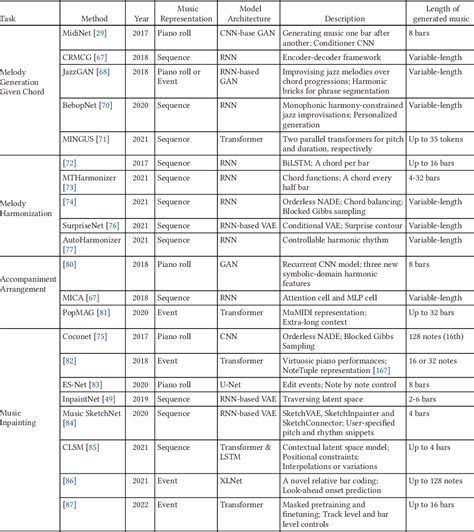 | Task | Method | Year | Music Representation | Model Architecture | Description | Length of generated music |
|---|---|---|---|---|---|---|
| Melody Generation Given Chord | MidiNet [29] | 2017 | Piano roll | CNN-base GAN | Generating music one bar after another; Conditioner CNN | 8 bars |
| | CRMCG [67] | 2018 | Sequence | RNN | Encoder-decoder framework | Variable-length |
| | JazzGAN [68] | 2018 | Piano roll or Event | RNN-based GAN | Improvising jazz melodies over chord progressions; Harmonic bricks for phrase segmentation | Variable-length |
| | BebopNet [70] | 2020 | Sequence | RNN | Monophonic harmony-constrained jazz improvisations; Personalized generation | Variable-length |
| | MINGUS [71] | 2021 | Sequence | Transformer | Two parallel transformers for pitch and duration, respectively | Up to 35 tokens |
| Melody Harmonization | [72] | 2017 | Sequence | RNN | BiLSTM; A chord per bar | Up to 16 bars |
| | MTHarmonizer [73] | 2021 | Sequence | RNN | Chord functions; A chord every half bar | 4-32 bars |
| | [74] | 2021 | Sequence | RNN | Orderless NADE; Chord balancing; Blocked Gibbs sampling | Variable-length |
| | SurpriseNet [76] | 2021 | Sequence | RNN-based VAE | Conditional VAE; Surprise contour | Variable-length |
| | AutoHarmonizer [77] | 2021 | Sequence | RNN | Controllable harmonic rhythm | Variable-length |
| Accompaniment Arrangement | [80] | 2018 | Piano roll | GAN | Recurrent CNN model; three new symbolic-domain harmonic features | 8 bars |
| | MICA [67] | 2018 | Sequence | RNN | Attention cell and MLP cell | Variable-length |
| | PopMAG [81] | 2020 | Event | Transformer | MuMIDI representation; Extra-long context | Up to 32 bars |
| Music Inpainting | Coconet [75] | 2017 | Piano roll | CNN | Orderless NADE; Blocked Gibbs Sampling | 128 notes (16th) |
| | [82] | 2018 | Event | Transformer | Virtuosic piano performances; NoteTuple representation [167] | 16 or 32 notes |
| | ES-Net [83] | 2020 | Piano roll | U-Net | Edit events; Note by note control | 8 bars |
| | InpaintNet [49] | 2019 | Sequence | RNN-based VAE | Traversing latent space | 2-6 bars |
| | Music SketchNet [84] | 2020 | Sequence | RNN-based VAE | SketchVAE, SketchInpainter and SketchConnector; User-specified pitch and rhythm snippets | 4 bars |
| | CLSM [85] | 2021 | Sequence | Transformer & LSTM | Contextual latent space model; Positional constraints; Interpolations or variations | Up to 4 bars |
| | [86] | 2021 | Event | XLNet | A novel relative bar coding; Look-ahead onset prediction | Up to 128 notes |
| | [87] | 2022 | Event | Transformer | Masked pretraining and finetuning; Track level and bar level controls | Up to 16 bars |